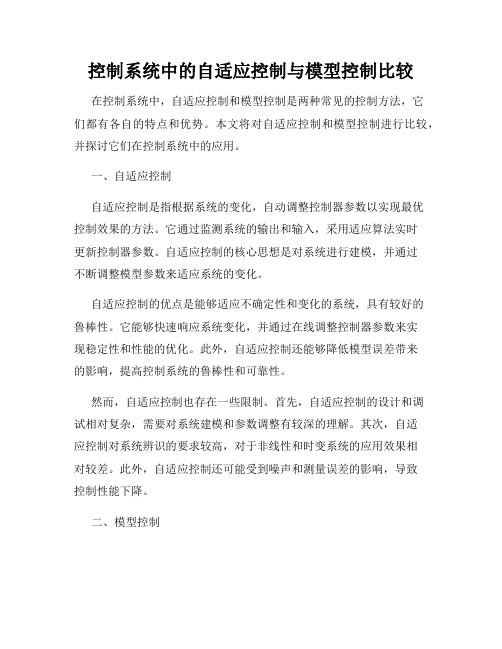 控制系统中的自适应控制与模型控制比较

在控制系统中，自适应控制和模型控制是两种常见的控制方法，它们都有各自的特点和优势。本文将对自适应控制和模型控制进行比较，并探讨它们在控制系统中的应用。

一、自适应控制

自适应控制是指根据系统的变化，自动调整控制器参数以实现最优控制效果的方法。它通过监测系统的输出和输入，采用适应算法实时更新控制器参数。自适应控制的核心思想是对系统进行建模，并通过不断调整模型参数来适应系统的变化。

自适应控制的优点是能够适应不确定性和变化的系统，具有较好的鲁棒性。它能够快速响应系统变化，并通过在线调整控制器参数来实现稳定性和性能的优化。此外，自适应控制还能够降低模型误差带来的影响，提高控制系统的鲁棒性和可靠性。

然而，自适应控制也存在一些限制。首先，自适应控制的设计和调试相对复杂，需要对系统建模和参数调整有较深的理解。其次，自适应控制对系统辨识的要求较高，对于非线性和时变系统的应用效果相对较差。此外，自适应控制还可能受到噪声和测量误差的影响，导致控制性能下降。

二、模型控制